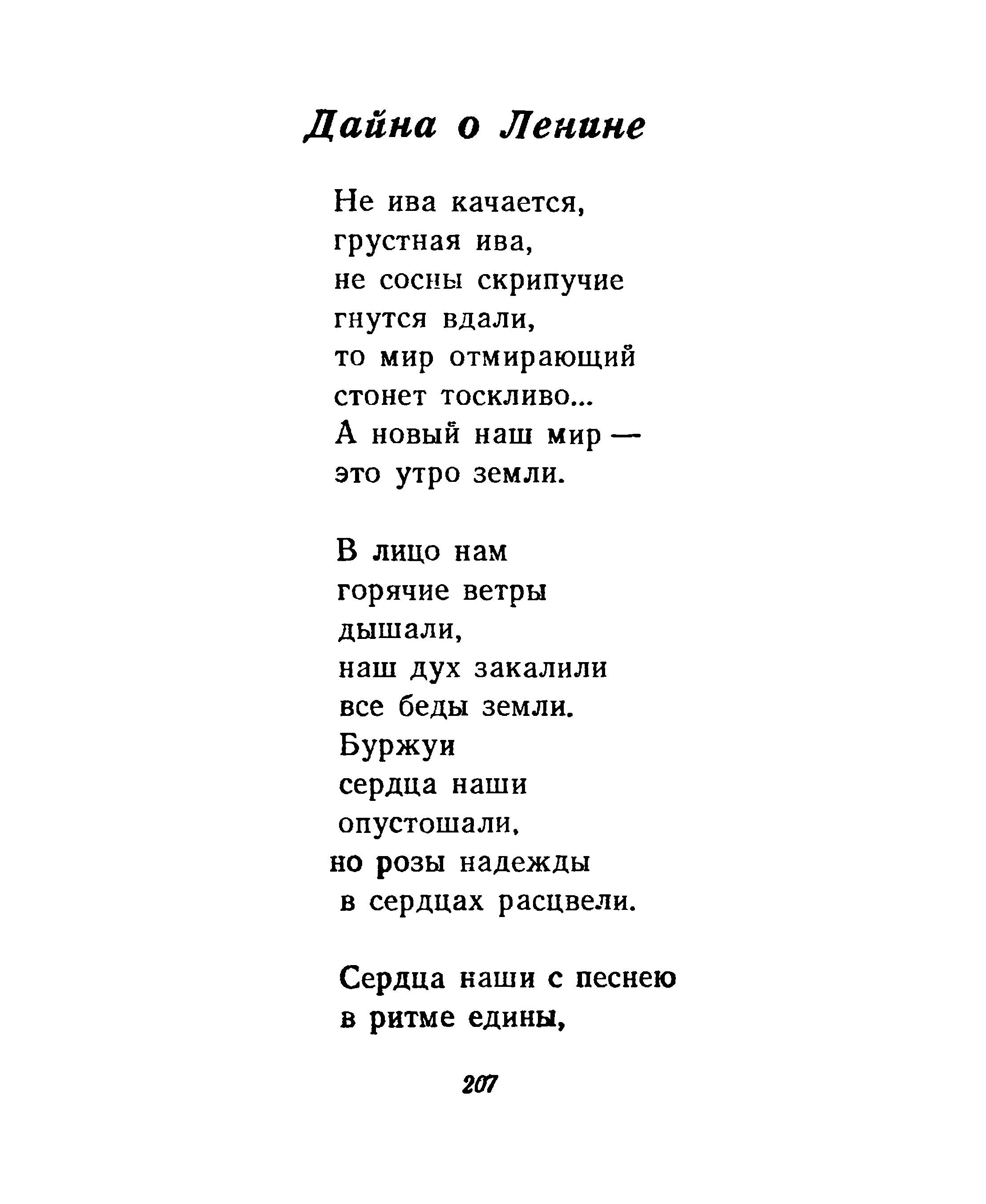 Дайна о Ленине

Не ива качается,
грустная ива,
не сосны скрипучие
гнутся вдали,
то мир отмирающий
стонет тоскливо...
А новый наш мир —
это утро земли.

В лицо нам
горячие ветры
дышали,
наш дух закалили
все беды земли.
Буржуи
сердца наши
опустошали,
но розы надежды
в сердцах расцвели.

Сердца наши с песнею
в ритме едины,

207